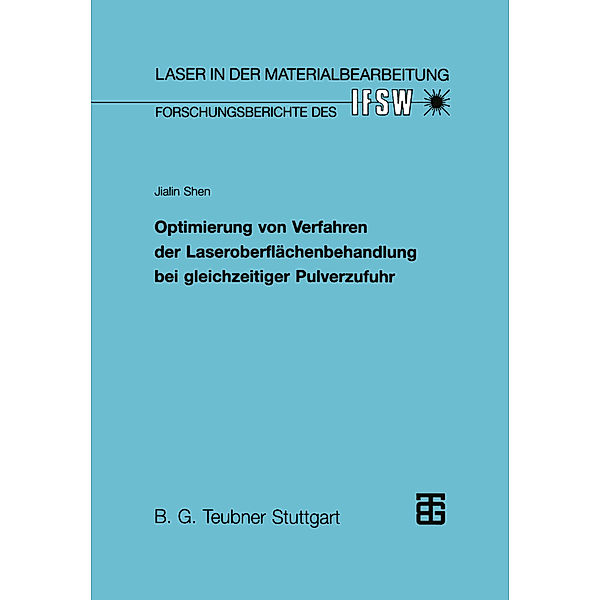 LASER IN DER MATERIALBEARBEITUNG
FORSCHUNGSBERICHTE DES IFSW

Jialin Shen

Optimierung von Verfahren der Laseroberflächenbehandlung bei gleichzeitiger Pulverzufuhr

B. G. Teubner Stuttgart